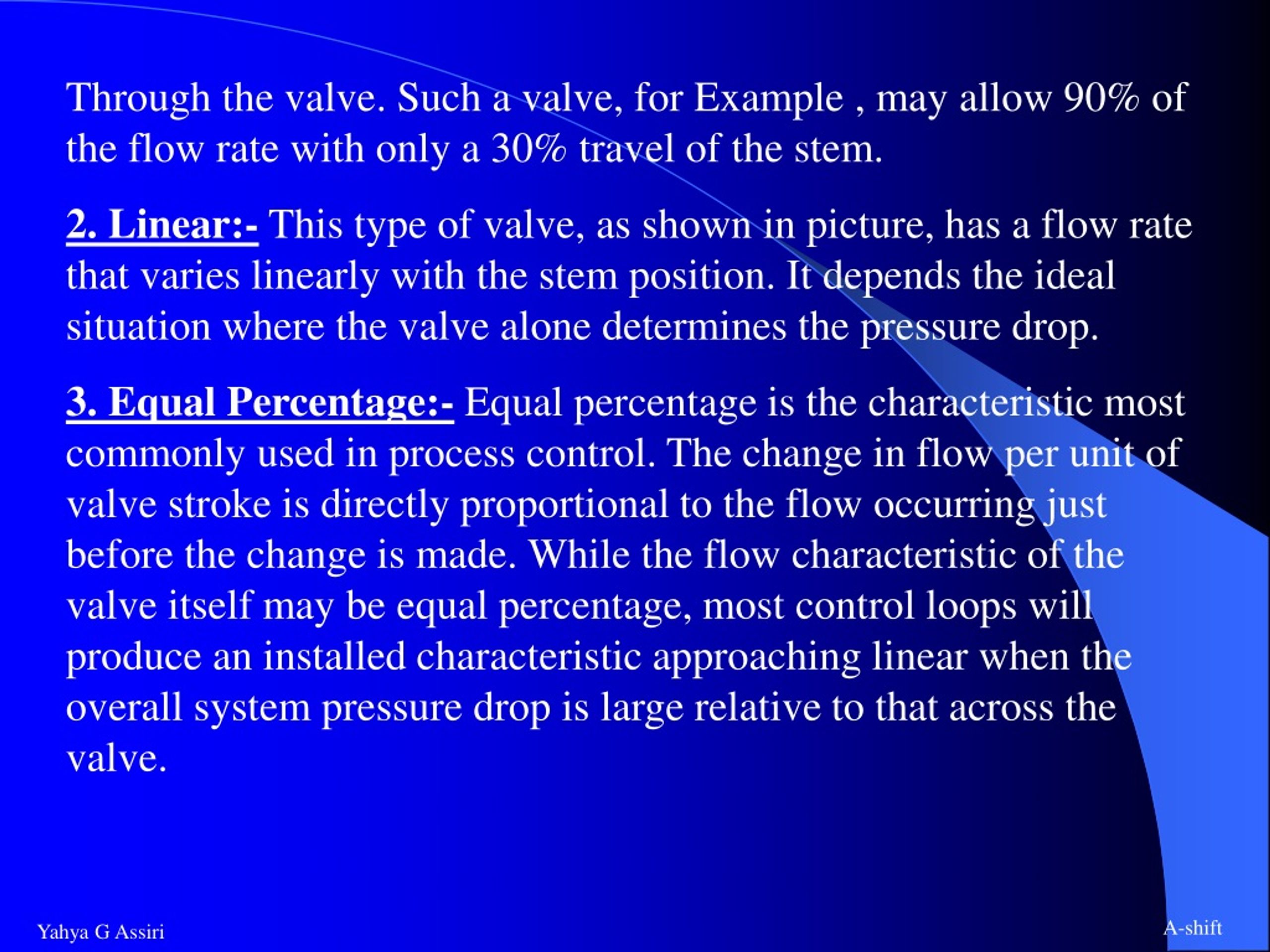 Through the valve. Such a valve, for Example , may allow 90% of the flow rate with only a 30% travel of the stem.

2. Linear:- This type of valve, as shown in picture, has a flow rate that varies linearly with the stem position. It depends the ideal situation where the valve alone determines the pressure drop.

3. Equal Percentage:- Equal percentage is the characteristic most commonly used in process control. The change in flow per unit of valve stroke is directly proportional to the flow occurring just before the change is made. While the flow characteristic of the valve itself may be equal percentage, most control loops will produce an installed characteristic approaching linear when the overall system pressure drop is large relative to that across the valve.

Yahya G Assiri

A-shift